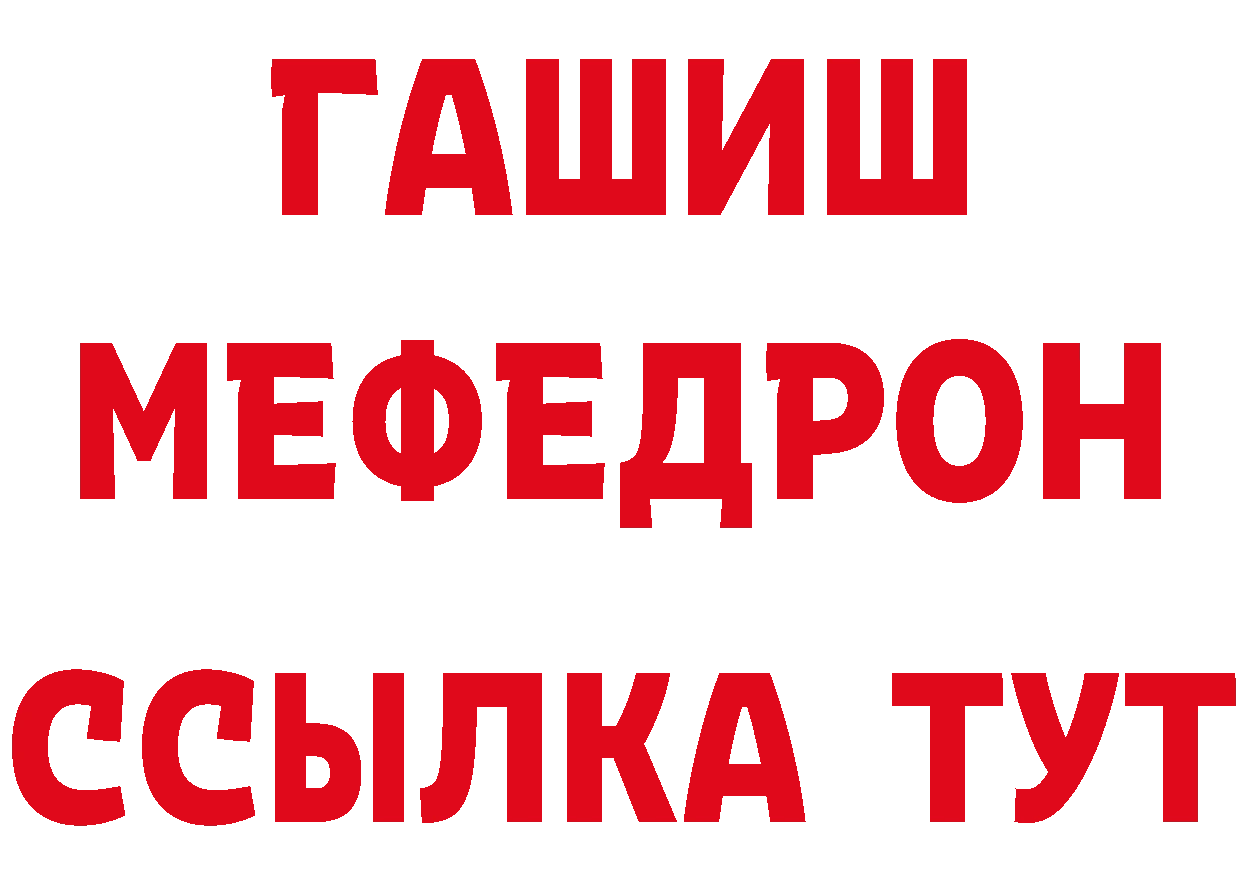 ГАШИШ
МЕФЕДРОН
ССЫЛКА ТУТ